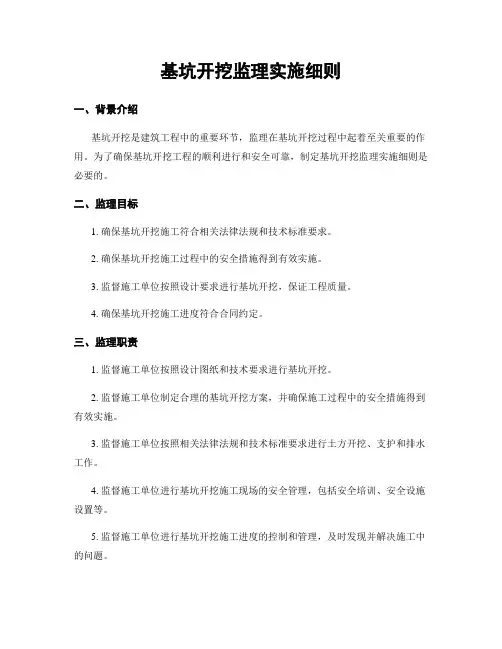 基坑开挖监理实施细则

一、背景介绍

基坑开挖是建筑工程中的重要环节，监理在基坑开挖过程中起着至关重要的作用。为了确保基坑开挖工程的顺利进行和安全可靠，制定基坑开挖监理实施细则是必要的。

二、监理目标

1. 确保基坑开挖施工符合相关法律法规和技术标准要求。

2. 确保基坑开挖施工过程中的安全措施得到有效实施。

3. 监督施工单位按照设计要求进行基坑开挖，保证工程质量。

4. 确保基坑开挖施工进度符合合同约定。

三、监理职责

1. 监督施工单位按照设计图纸和技术要求进行基坑开挖。

2. 监督施工单位制定合理的基坑开挖方案，并确保施工过程中的安全措施得到有效实施。

3. 监督施工单位按照相关法律法规和技术标准要求进行土方开挖、支护和排水工作。

4. 监督施工单位进行基坑开挖施工现场的安全管理，包括安全培训、安全设施设置等。

5. 监督施工单位进行基坑开挖施工进度的控制和管理，及时发现并解决施工中的问题。